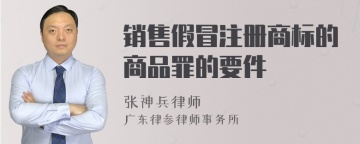 销售假冒注册商标的商品罪的要件

张神兵律师

广东律参律师事务所